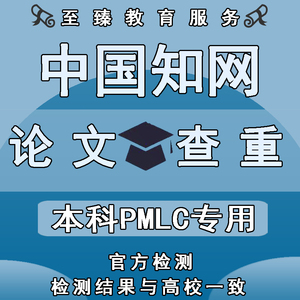 至臻教育服务

中国知网

论文查重

本科PMLC专用

官方检测
检测结果与高校一致